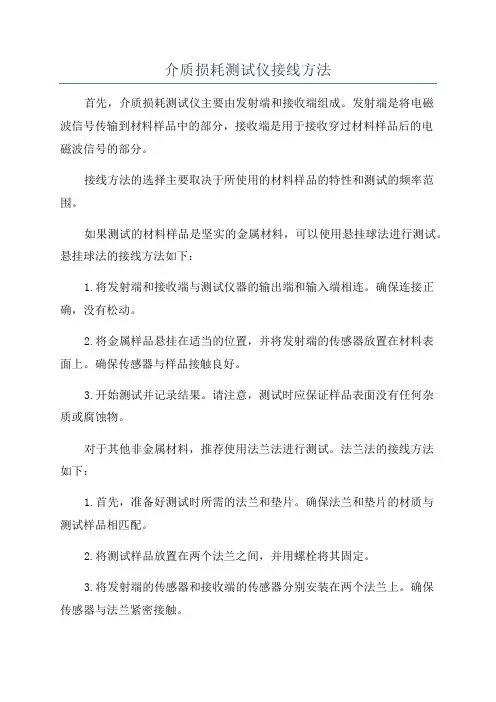 介质损耗测试仪接线方法

首先，介质损耗测试仪主要由发射端和接收端组成。发射端是将电磁波信号传输到材料样品中的部分，接收端是用于接收穿过材料样品后的电磁波信号的部分。

接线方法的选择主要取决于所使用的材料样品的特性和测试的频率范围。

如果测试的材料样品是坚实的金属材料，可以使用悬挂球法进行测试。悬挂球法的接线方法如下：

1.将发射端和接收端与测试仪器的输出端和输入端相连。确保连接正确，没有松动。

2.将金属样品悬挂在适当的位置，并将发射端的传感器放置在材料表面上。确保传感器与样品接触良好。

3.开始测试并记录结果。请注意，测试时应保证样品表面没有任何杂质或腐蚀物。

对于其他非金属材料，推荐使用法兰法进行测试。法兰法的接线方法如下：

1.首先，准备好测试时所需的法兰和垫片。确保法兰和垫片的材质与测试样品相匹配。

2.将测试样品放置在两个法兰之间，并用螺栓将其固定。

3.将发射端的传感器和接收端的传感器分别安装在两个法兰上。确保传感器与法兰紧密接触。